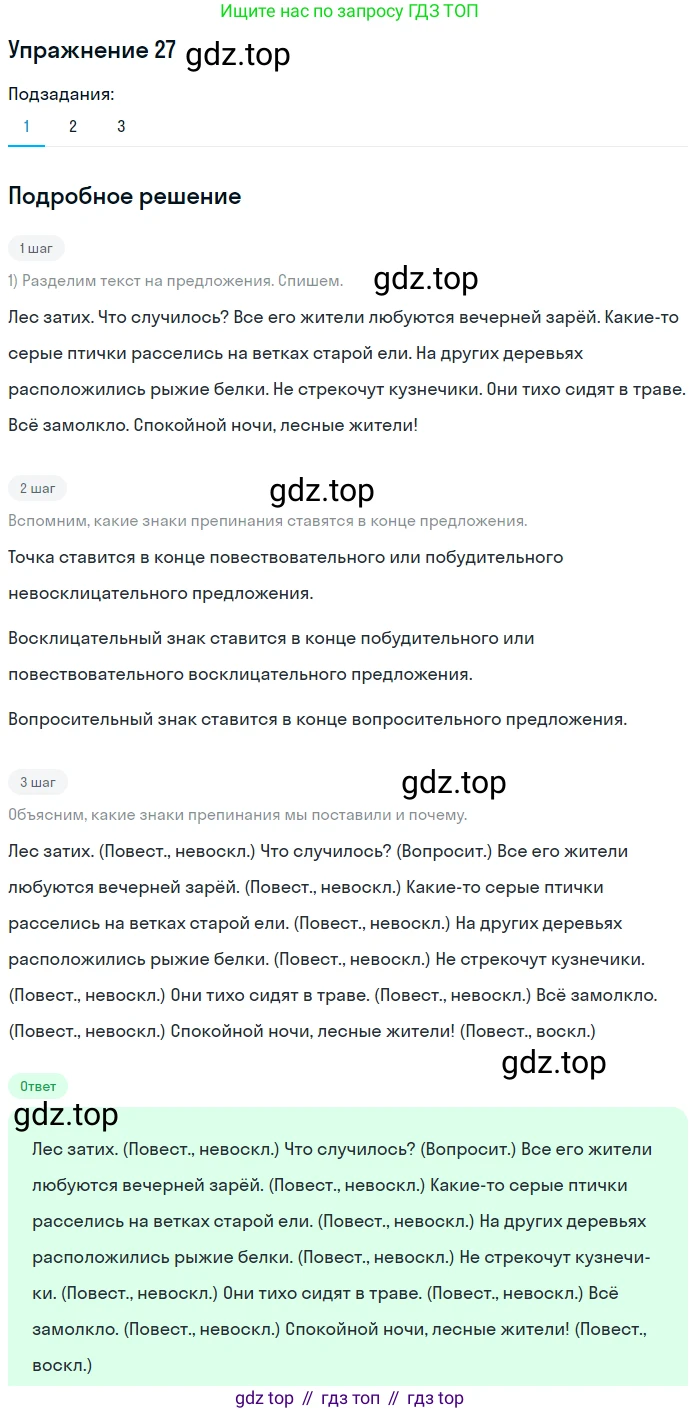 Ищите нас по запросу ГДЗ ТОП

Упражнение 27 gdz.top

Подзадания:

1 2 3

Подробное решение

1 шаг

1) Разделим текст на предложения. Спишем. gdz.top

Лес затих. Что случилось? Все его жители любуются вечерней зарёй. Какие-то серые птички расселись на ветках старой ели. На других деревьях расположились рыжие белки. Не стрекочут кузнечики. Они тихо сидят в траве. Всё замолкло. Спокойной ночи, лесные жители!

2 шаг

gdz.top

Вспомним, какие знаки препинания ставятся в конце предложения.

Точка ставится в конце повествовательного или побудительного невосклицательного предложения.

Восклицательный знак ставится в конце побудительного или повествовательного восклицательного предложения.

Вопросительный знак ставится в конце вопросительного предложения.

3 шаг

gdz.top

Объясним, какие знаки препинания мы поставили и почему.

Лес затих. (Повест., невоскл.) Что случилось? (Вопросит.) Все его жители любуются вечерней зарёй. (Повест., невоскл.) Какие-то серые птички расселись на ветках старой ели. (Повест., невоскл.) На других деревьях расположились рыжие белки. (Повест., невоскл.) Не стрекочут кузнечики. (Повест., невоскл.) Они тихо сидят в траве. (Повест., невоскл.) Всё замолкло. (Повест., невоскл.) Спокойной ночи, лесные жители! (Повест., воскл.)

gdz.top

Ответ

gdz.top

Лес затих. (Повест., невоскл.) Что случилось? (Вопросит.) Все его жители любуются вечерней зарёй. (Повест., невоскл.) Какие-то серые птички расселись на ветках старой ели. (Повест., невоскл.) На других деревьях расположились рыжие белки. (Повест., невоскл.) Не стрекочут кузнечики. (Повест., невоскл.) Они тихо сидят в траве. (Повест., невоскл.) Всё замолкло. (Повест., невоскл.) Спокойной ночи, лесные жители! (Повест., воскл.)

gdz top // гдз топ // гдз top